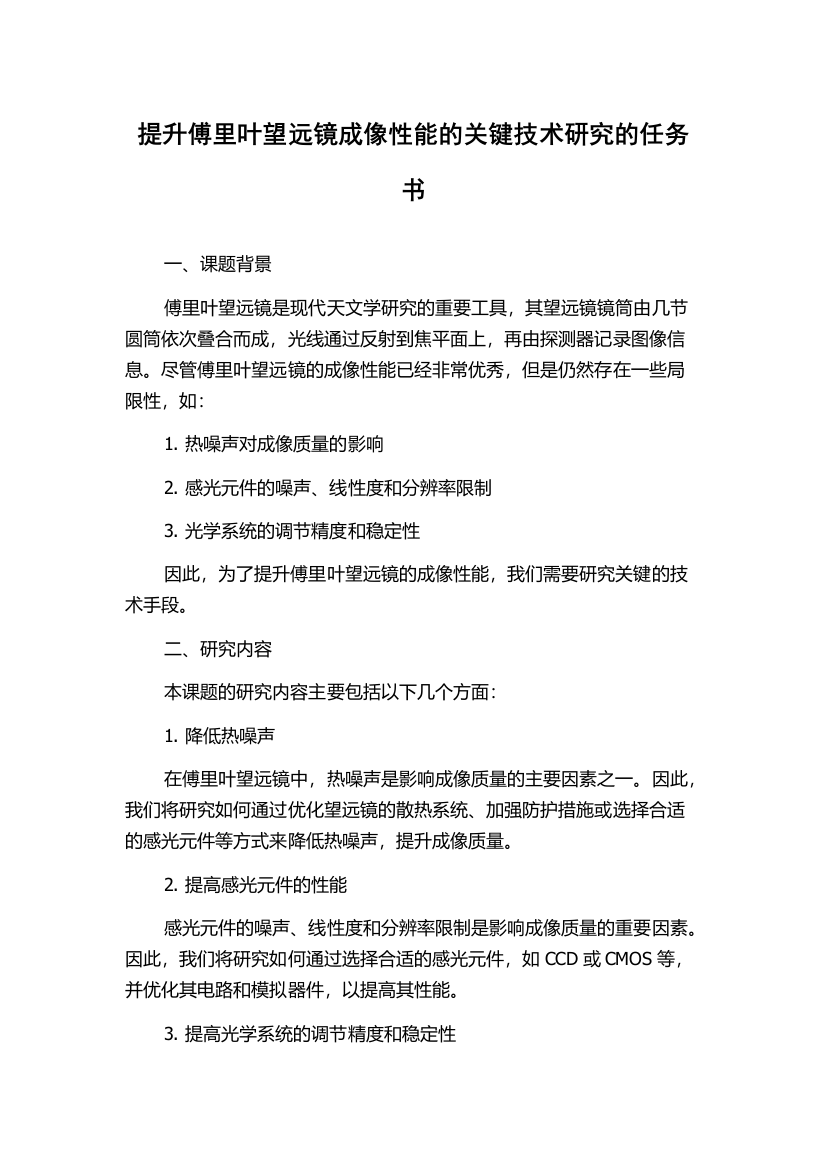 提升傅里叶望远镜成像性能的关键技术研究的任务书

一、课题背景

傅里叶望远镜是现代天文学研究的重要工具，其望远镜镜筒由几节圆筒依次叠合而成，光线通过反射到焦平面上，再由探测器记录图像信息。尽管傅里叶望远镜的成像性能已经非常优秀，但是仍然存在一些局限性，如：

1. 热噪声对成像质量的影响

2. 感光元件的噪声、线性度和分辨率限制

3. 光学系统的调节精度和稳定性

因此，为了提升傅里叶望远镜的成像性能，我们需要研究关键的技术手段。

二、研究内容

本课题的研究内容主要包括以下几个方面：

1. 降低热噪声

在傅里叶望远镜中，热噪声是影响成像质量的主要因素之一。因此，我们将研究如何通过优化望远镜的散热系统、加强防护措施或选择合适的感光元件等方式来降低热噪声，提升成像质量。

2. 提高感光元件的性能

感光元件的噪声、线性度和分辨率限制是影响成像质量的重要因素。因此，我们将研究如何通过选择合适的感光元件，如 CCD 或 CMOS 等，并优化其电路和模拟器件，以提高其性能。

3. 提高光学系统的调节精度和稳定性